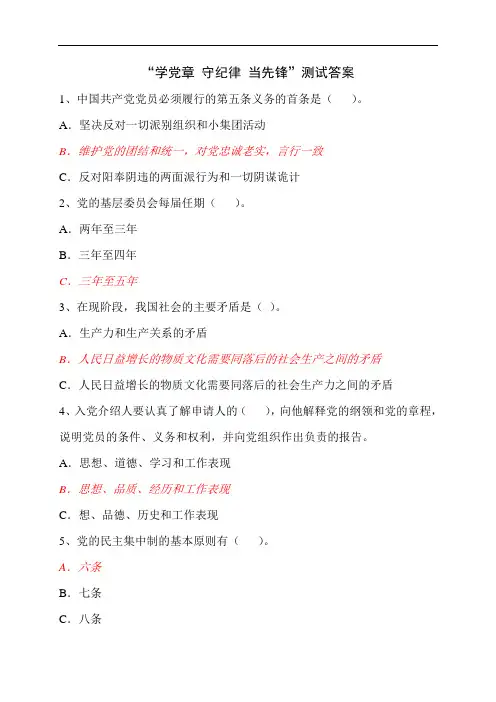 “学党章 守纪律 当先锋”测试答案

1、中国共产党党员必须履行的第五条义务的首条是（ ）。

A．坚决反对一切派别组织和小集团活动

B．维护党的团结和统一，对党忠诚老实，言行一致

C．反对阳奉阴违的两面派行为和一切阴谋诡计

2、党的基层委员会每届任期（ ）。

A．两年至三年

B．三年至四年

C．三年至五年

3、在现阶段，我国社会的主要矛盾是（ ）。

A．生产力和生产关系的矛盾

B．人民日益增长的物质文化需要同落后的社会生产之间的矛盾

C．人民日益增长的物质文化需要同落后的社会生产力之间的矛盾

4、入党介绍人要认真了解申请人的（ ），向他解释党的纲领和党的章程，说明党员的条件、义务和权利，并向党组织作出负责的报告。

A．思想、道德、学习和工作表现

B．思想、品质、经历和工作表现

C．想、品德、历史和工作表现

5、党的民主集中制的基本原则有（ ）。

A．六条

B．七条

C．八条